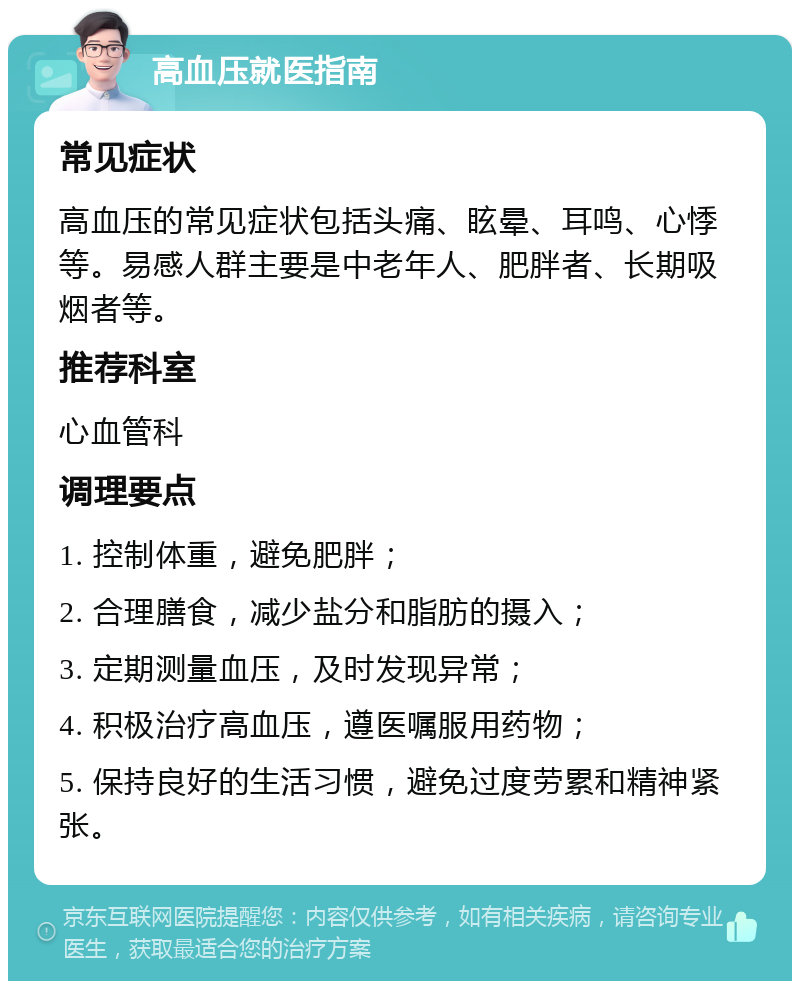 高血压就医指南

常见症状

高血压的常见症状包括头痛、眩晕、耳鸣、心悸等。易感人群主要是中老年人、肥胖者、长期吸烟者等。

推荐科室

心血管科

调理要点

1. 控制体重，避免肥胖；

2. 合理膳食，减少盐分和脂肪的摄入；

3. 定期测量血压，及时发现异常；

4. 积极治疗高血压，遵医嘱服用药物；

5. 保持良好的生活习惯，避免过度劳累和精神紧张。

京东互联网医院提醒您：内容仅供参考，如有相关疾病，请咨询专业医生，获取最适合您的治疗方案